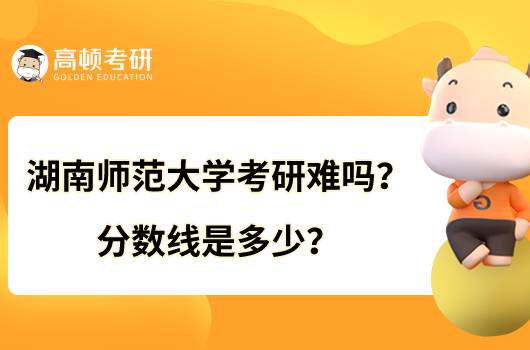 高顿考研
GOLDEN EDUCATION

湖南师范大学考研难吗？
分数线是多少？